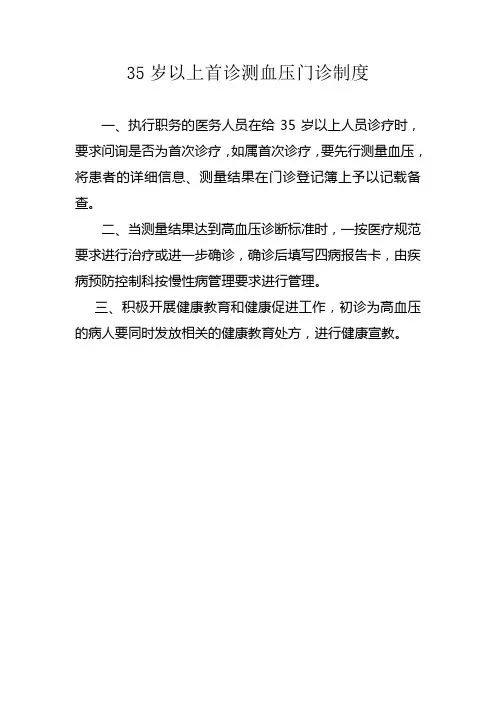 35 岁以上首诊测血压门诊制度

一、执行职务的医务人员在给 35 岁以上人员诊疗时，要求问询是否为首次诊疗，如属首次诊疗，要先行测量血压，将患者的详细信息、测量结果在门诊登记簿上予以记载备查。

二、当测量结果达到高血压诊断标准时，一按医疗规范要求进行治疗或进一步确诊，确诊后填写四病报告卡，由疾病预防控制科按慢性病管理要求进行管理。

三、积极开展健康教育和健康促进工作，初诊为高血压的病人要同时发放相关的健康教育处方，进行健康宣教。